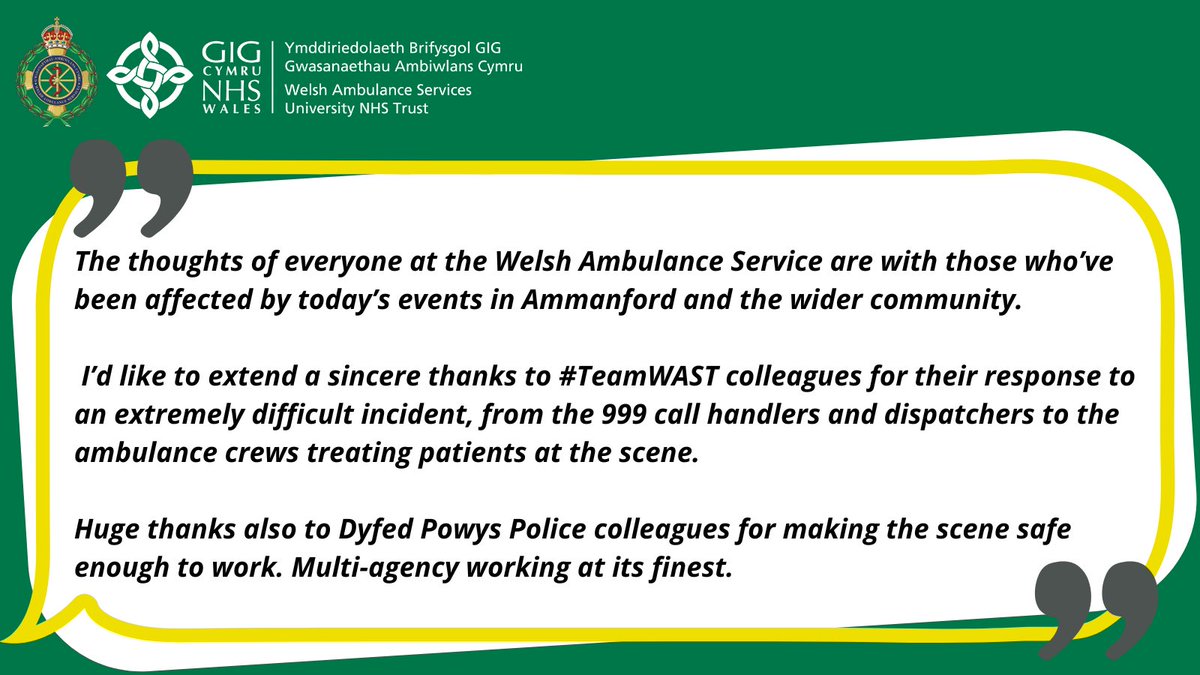 GIG
CYMRU
NHS
WALES

Ymddiriedolaeth Brifysgol GIG
Gwasanaethau Ambiwlans Cymru
Welsh Ambulance Services
University NHS Trust

The thoughts of everyone at the Welsh Ambulance Service are with those who've been affected by today's events in Ammanford and the wider community.

I'd like to extend a sincere thanks to #TeamWAST colleagues for their response to an extremely difficult incident, from the 999 call handlers and dispatchers to the ambulance crews treating patients at the scene.

Huge thanks also to Dyfed Powys Police colleagues for making the scene safe enough to work. Multi-agency working at its finest.